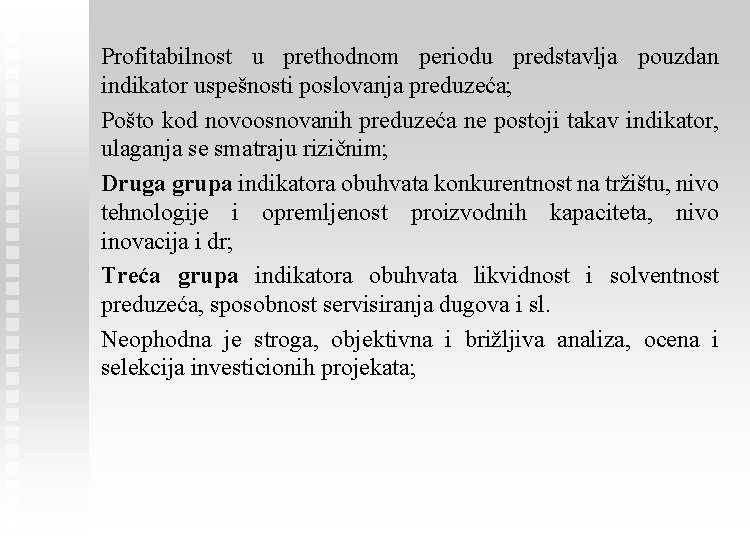 Profitabilnost u prethodnom periodu predstavlja pouzdan indikator uspešnosti poslovanja preduzeća;

Pošto kod novoosnovanih preduzeća ne postoji takav indikator, ulaganja se smatraju rizičnim;

Druga grupa indikatora obuhvata konkurentnost na tržištu, nivo tehnologije i opremljenost proizvodnih kapaciteta, nivo inovacija i dr;

Treća grupa indikatora obuhvata likvidnost i solventnost preduzeća, sposobnost servisiranja dugova i sl.

Neophodna je stroga, objektivna i brižljiva analiza, ocena i selekcija investicionih projekata;